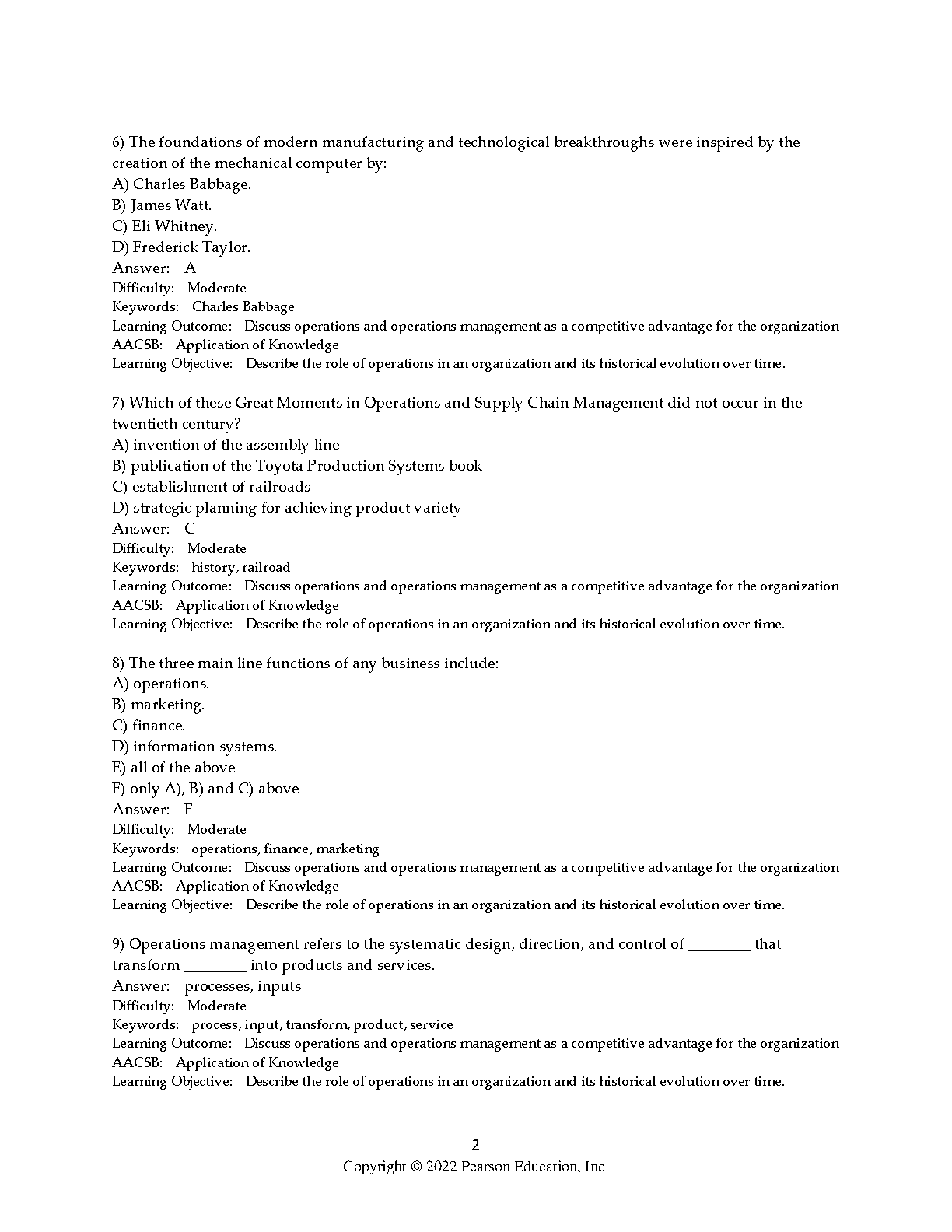 6) The foundations of modern manufacturing and technological breakthroughs were inspired by the creation of the mechanical computer by:
A) Charles Babbage.
B) James Watt.
C) Eli Whitney.
D) Frederick Taylor.
Answer: A
Difficulty: Moderate
Keywords: Charles Babbage
Learning Outcome: Discuss operations and operations management as a competitive advantage for the organization
AACSB: Application of Knowledge
Learning Objective: Describe the role of operations in an organization and its historical evolution over time.

7) Which of these Great Moments in Operations and Supply Chain Management did not occur in the twentieth century?
A) invention of the assembly line
B) publication of the Toyota Production Systems book
C) establishment of railroads
D) strategic planning for achieving product variety
Answer: C
Difficulty: Moderate
Keywords: history, railroad
Learning Outcome: Discuss operations and operations management as a competitive advantage for the organization
AACSB: Application of Knowledge
Learning Objective: Describe the role of operations in an organization and its historical evolution over time.

8) The three main line functions of any business include:
A) operations.
B) marketing.
C) finance.
D) information systems.
E) all of the above
F) only A), B) and C) above
Answer: F
Difficulty: Moderate
Keywords: operations, finance, marketing
Learning Outcome: Discuss operations and operations management as a competitive advantage for the organization
AACSB: Application of Knowledge
Learning Objective: Describe the role of operations in an organization and its historical evolution over time.

9) Operations management refers to the systematic design, direction, and control of ________ that transform ________ into products and services.
Answer: processes, inputs
Difficulty: Moderate
Keywords: process, input, transform, product, service
Learning Outcome: Discuss operations and operations management as a competitive advantage for the organization
AACSB: Application of Knowledge
Learning Objective: Describe the role of operations in an organization and its historical evolution over time.

2
Copyright © 2022 Pearson Education, Inc.